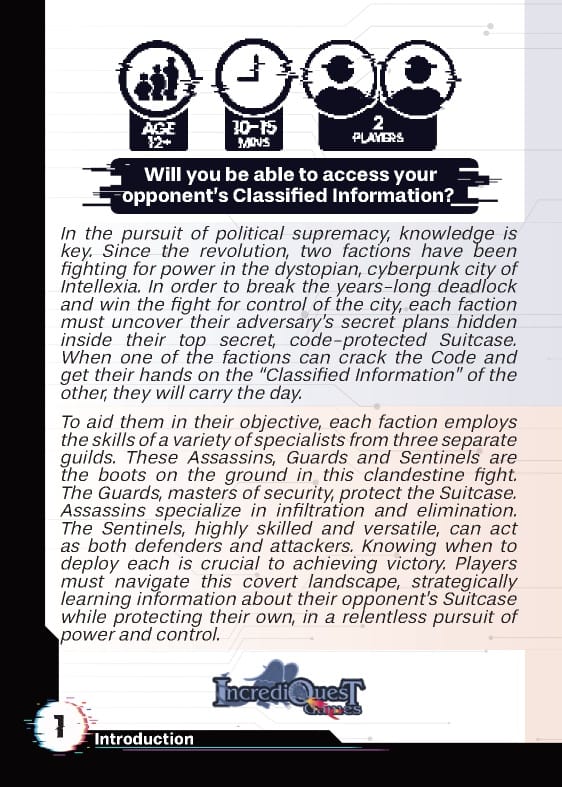 AGE 12+

10-15 MINS

2 PLAYERS

Will you be able to access your opponent's Classified Information?

In the pursuit of political supremacy, knowledge is key. Since the revolution, two factions have been fighting for power in the dystopian, cyberpunk city of Intellexia. In order to break the years-long deadlock and win the fight for control of the city, each faction must uncover their adversary's secret plans hidden inside their top secret, code-protected Suitcase. When one of the factions can crack the Code and get their hands on the "Classified Information" of the other, they will carry the day.

To aid them in their objective, each faction employs the skills of a variety of specialists from three separate guilds. These Assassins, Guards and Sentinels are the boots on the ground in this clandestine fight. The Guards, masters of security, protect the Suitcase. Assassins specialize in infiltration and elimination. The Sentinels, highly skilled and versatile, can act as both defenders and attackers. Knowing when to deploy each is crucial to achieving victory. Players must navigate this covert landscape, strategically learning information about their opponent's Suitcase while protecting their own, in a relentless pursuit of power and control.

IncrediQuest Games

1

Introduction